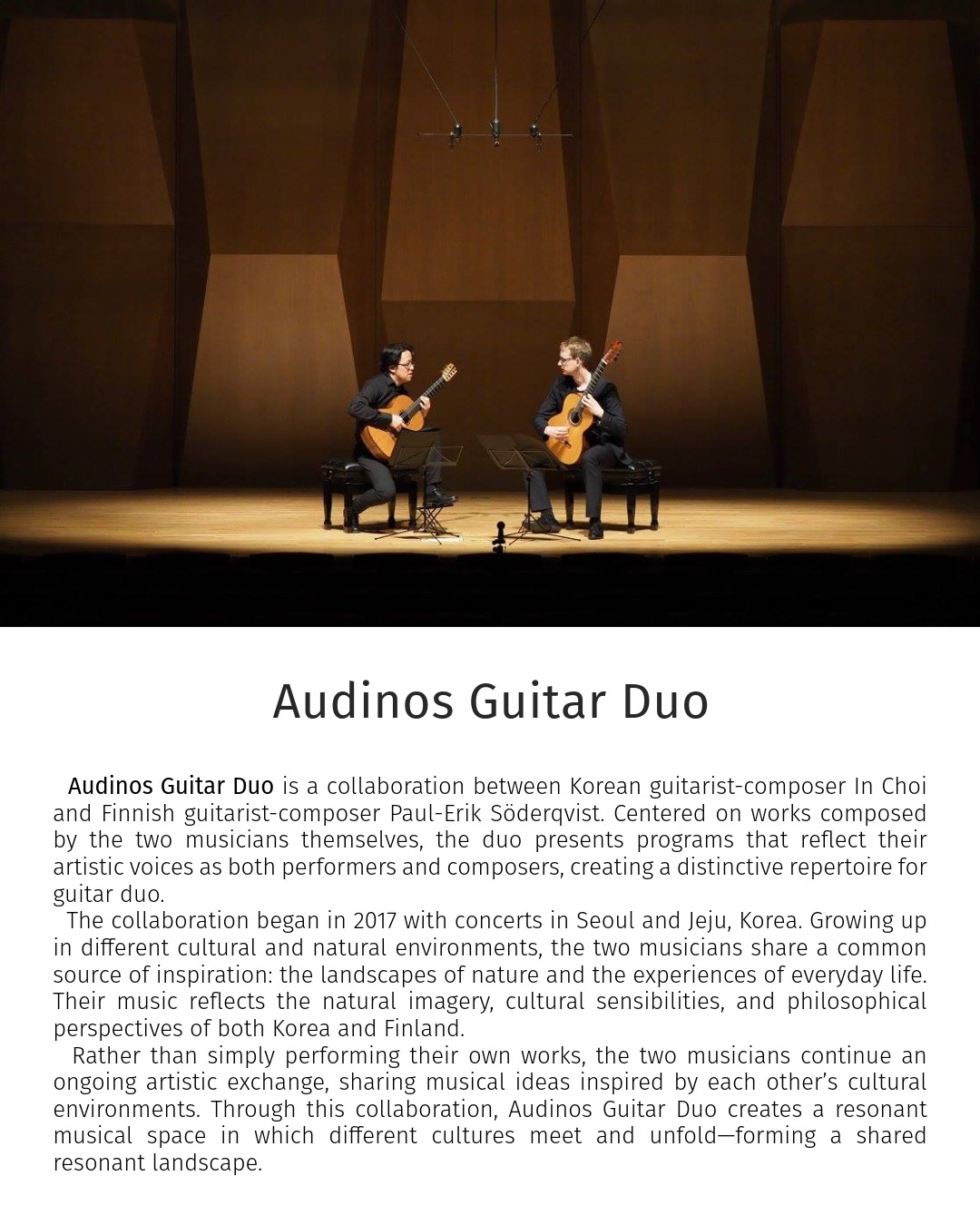 Audinos Guitar Duo

Audinos Guitar Duo is a collaboration between Korean guitarist-composer In Choi and Finnish guitarist-composer Paul-Erik Söderqvist. Centered on works composed by the two musicians themselves, the duo presents programs that reflect their artistic voices as both performers and composers, creating a distinctive repertoire for guitar duo.

The collaboration began in 2017 with concerts in Seoul and Jeju, Korea. Growing up in different cultural and natural environments, the two musicians share a common source of inspiration: the landscapes of nature and the experiences of everyday life. Their music reflects the natural imagery, cultural sensibilities, and philosophical perspectives of both Korea and Finland.

Rather than simply performing their own works, the two musicians continue an ongoing artistic exchange, sharing musical ideas inspired by each other's cultural environments. Through this collaboration, Audinos Guitar Duo creates a resonant musical space in which different cultures meet and unfold—forming a shared resonant landscape.